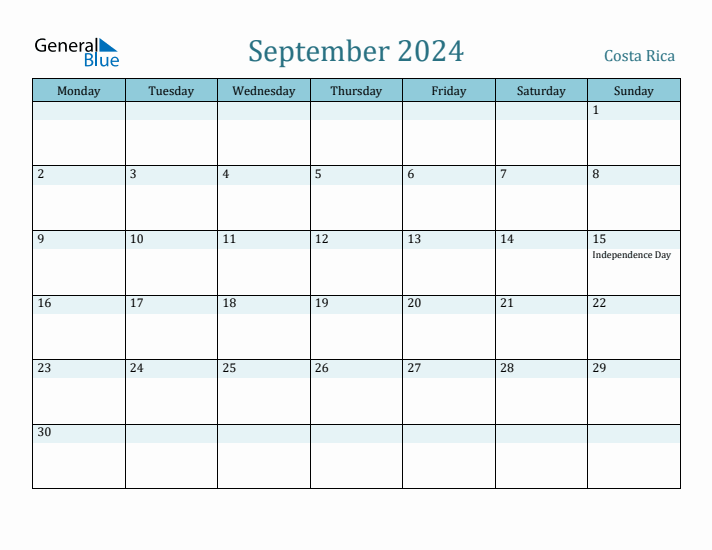 General Blue

September 2024

Costa Rica

| Monday | Tuesday | Wednesday | Thursday | Friday | Saturday | Sunday |
|---|---|---|---|---|---|---|
| | | | | | | 1 |
| 2 | 3 | 4 | 5 | 6 | 7 | 8 |
| 9 | 10 | 11 | 12 | 13 | 14 | 15 Independence Day |
| 16 | 17 | 18 | 19 | 20 | 21 | 22 |
| 23 | 24 | 25 | 26 | 27 | 28 | 29 |
| 30 | | | | | | |